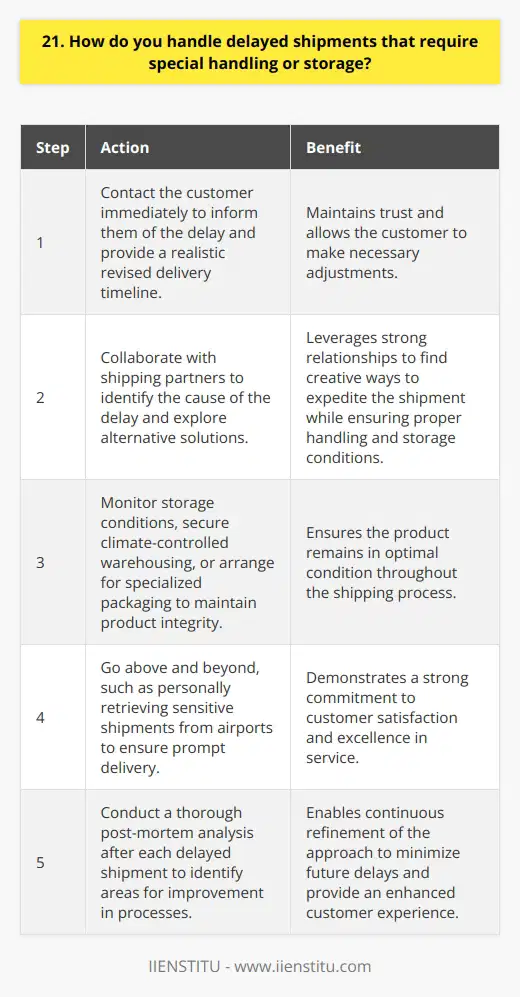 21. How do you handle delayed shipments that require special handling or storage?

| Step | Action | Benefit |
|---|---|---|
| 1 | Contact the customer immediately to inform them of the delay and provide a realistic revised delivery timeline. | Maintains trust and allows the customer to make necessary adjustments. |
| 2 | Collaborate with shipping partners to identify the cause of the delay and explore alternative solutions. | Leverages strong relationships to find creative ways to expedite the shipment while ensuring proper handling and storage conditions. |
| 3 | Monitor storage conditions, secure climate-controlled warehousing, or arrange for specialized packaging to maintain product integrity. | Ensures the product remains in optimal condition throughout the shipping process. |
| 4 | Go above and beyond, such as personally retrieving sensitive shipments from airports to ensure prompt delivery. | Demonstrates a strong commitment to customer satisfaction and excellence in service. |
| 5 | Conduct a thorough post-mortem analysis after each delayed shipment to identify areas for improvement in processes. | Enables continuous refinement of the approach to minimize future delays and provide an enhanced customer experience. |

IIENSTITU - www.iienstitu.com